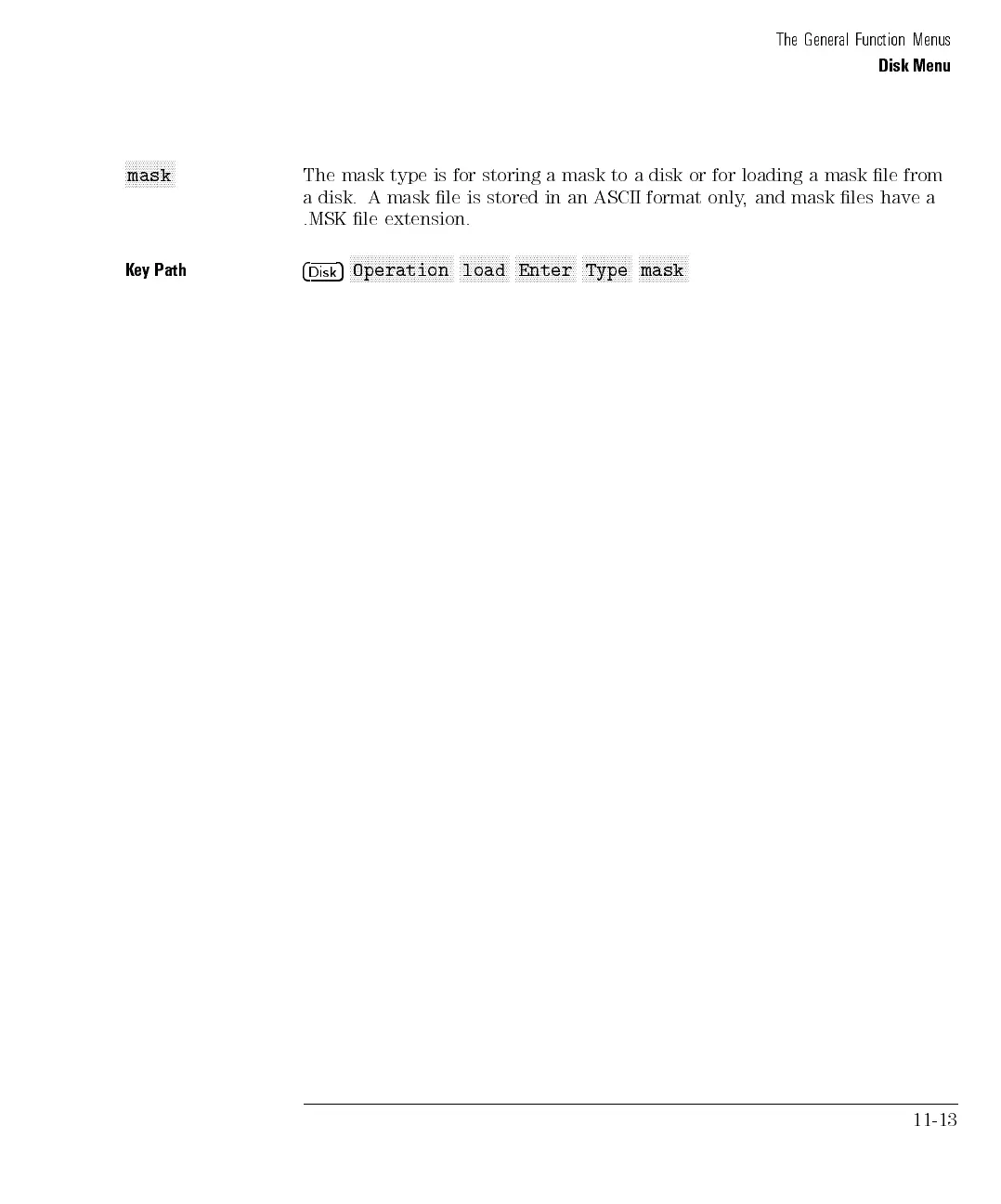 The General Function Menus
Disk Menu

mask

The mask type is for storing a mask to a disk or for loading a mask file from a disk. A mask file is stored in an ASCII format only, and mask files have a .MSK file extension.

Key Path

Disk Operation load Enter Type mask

11-13